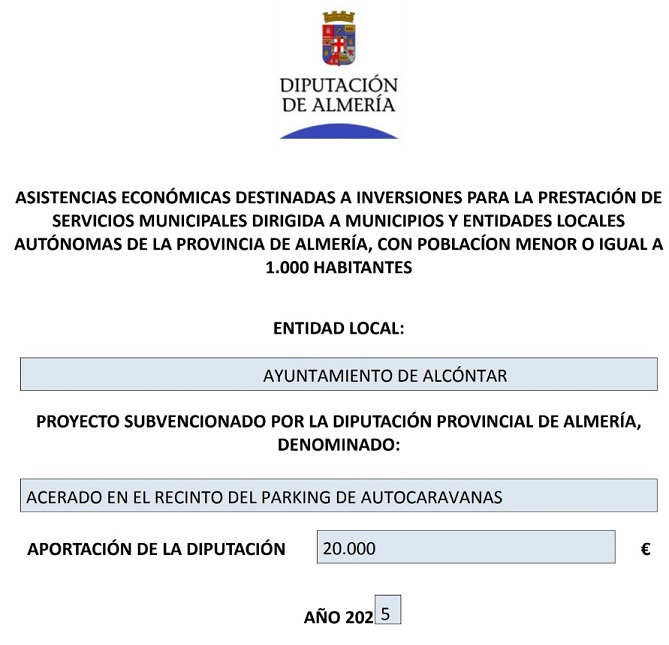 DIPUTACIÓN DE ALMERÍA

ASISTENCIAS ECONÓMICAS DESTINADAS A INVERSIONES PARA LA PRESTACIÓN DE SERVICIOS MUNICIPALES DIRIGIDA A MUNICIPIOS Y ENTIDADES LOCALES AUTÓNOMAS DE LA PROVINCIA DE ALMERÍA, CON POBLACÍON MENOR O IGUAL A 1.000 HABITANTES

ENTIDAD LOCAL:

AYUNTAMIENTO DE ALCÓNTAR

PROYECTO SUBVENCIONADO POR LA DIPUTACIÓN PROVINCIAL DE ALMERÍA, DENOMINADO:

ACERADO EN EL RECINTO DEL PARKING DE AUTOCARAVANAS

APORTACIÓN DE LA DIPUTACIÓN 20.000 €

AÑO 202 5